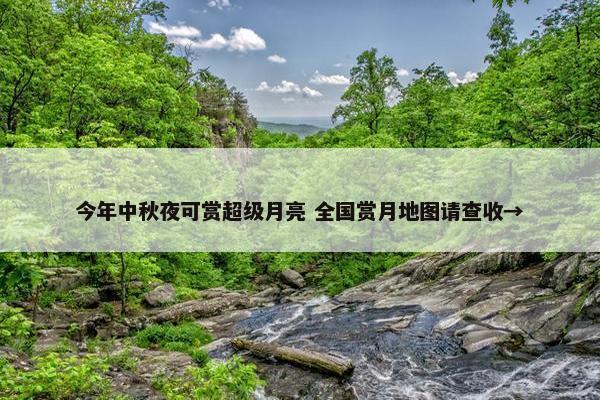 今年中秋夜可赏超级月亮 全国赏月地图请查收→